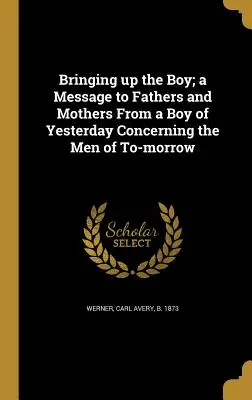 Bringing up the Boy; a Message to Fathers and Mothers From a Boy of Yesterday Concerning the Men of To-morrow

Scholar SELECT

WERNER, CARL AVERY, B. 1873